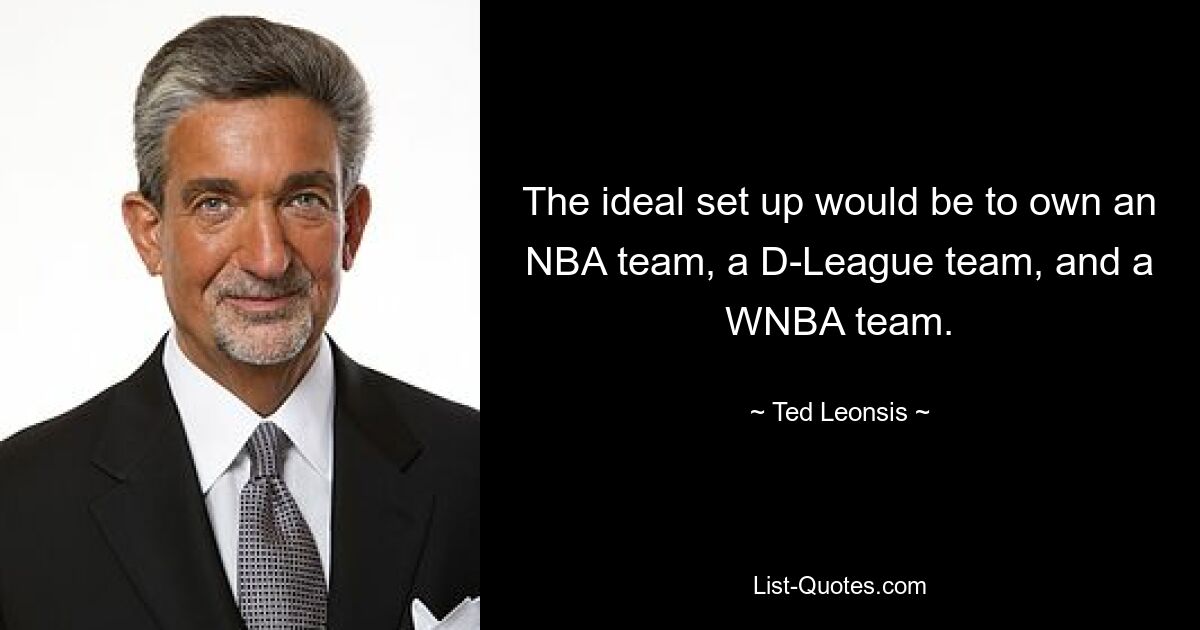 The ideal set up would be to own an NBA team, a D-League team, and a WNBA team.

~ Ted Leonsis ~

List-Quotes.com